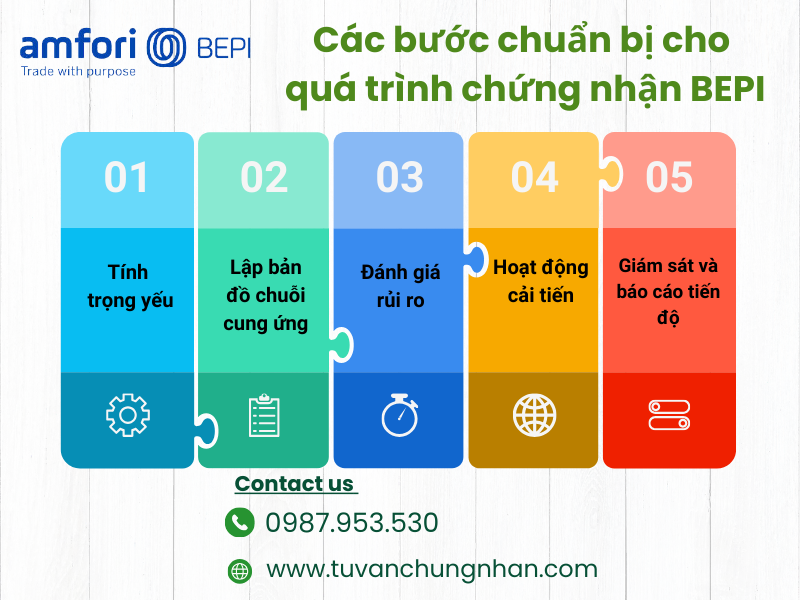 amfori BEPI
Trade with purpose

Các bước chuẩn bị cho quá trình chứng nhận BEPI

01
Tính trọng yếu

02
Lập bản đồ chuỗi cung ứng

03
Đánh giá rủi ro

04
Hoạt động cải tiến

05
Giám sát và báo cáo tiến độ

Contact us

0987.953.530

www.tuvanchungnhan.com